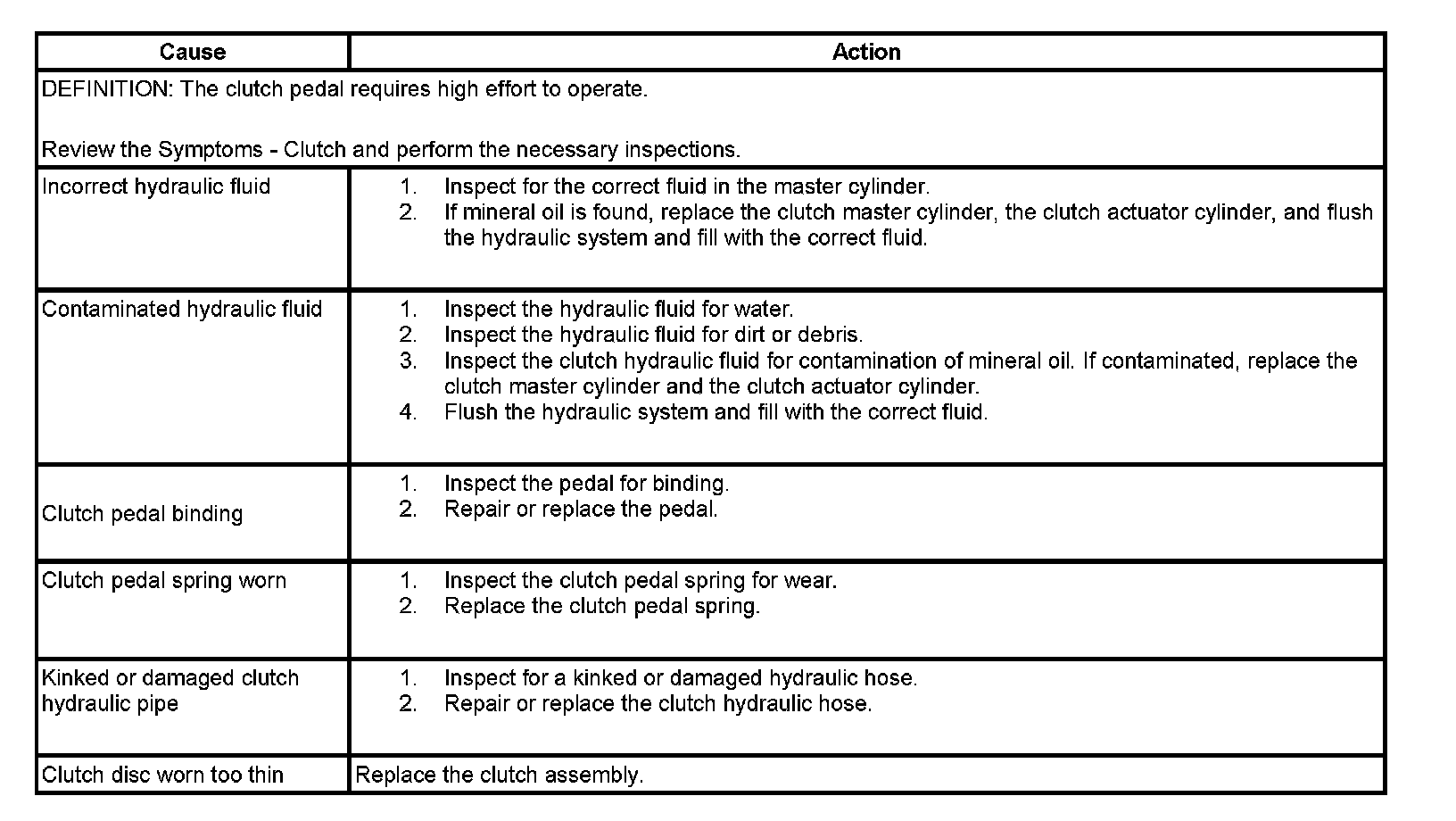 | Cause | Action |
|---|---|
| DEFINITION: The clutch pedal requires high effort to operate.<br><br>Review the Symptoms - Clutch and perform the necessary inspections. | |
| Incorrect hydraulic fluid | 1. Inspect for the correct fluid in the master cylinder.<br>2. If mineral oil is found, replace the clutch master cylinder, the clutch actuator cylinder, and flush the hydraulic system and fill with the correct fluid. |
| Contaminated hydraulic fluid | 1. Inspect the hydraulic fluid for water.<br>2. Inspect the hydraulic fluid for dirt or debris.<br>3. Inspect the clutch hydraulic fluid for contamination of mineral oil. If contaminated, replace the clutch master cylinder and the clutch actuator cylinder.<br>4. Flush the hydraulic system and fill with the correct fluid. |
| Clutch pedal binding | 1. Inspect the pedal for binding.<br>2. Repair or replace the pedal. |
| Clutch pedal spring worn | 1. Inspect the clutch pedal spring for wear.<br>2. Replace the clutch pedal spring. |
| Kinked or damaged clutch hydraulic pipe | 1. Inspect for a kinked or damaged hydraulic hose.<br>2. Repair or replace the clutch hydraulic hose. |
| Clutch disc worn too thin | Replace the clutch assembly. |